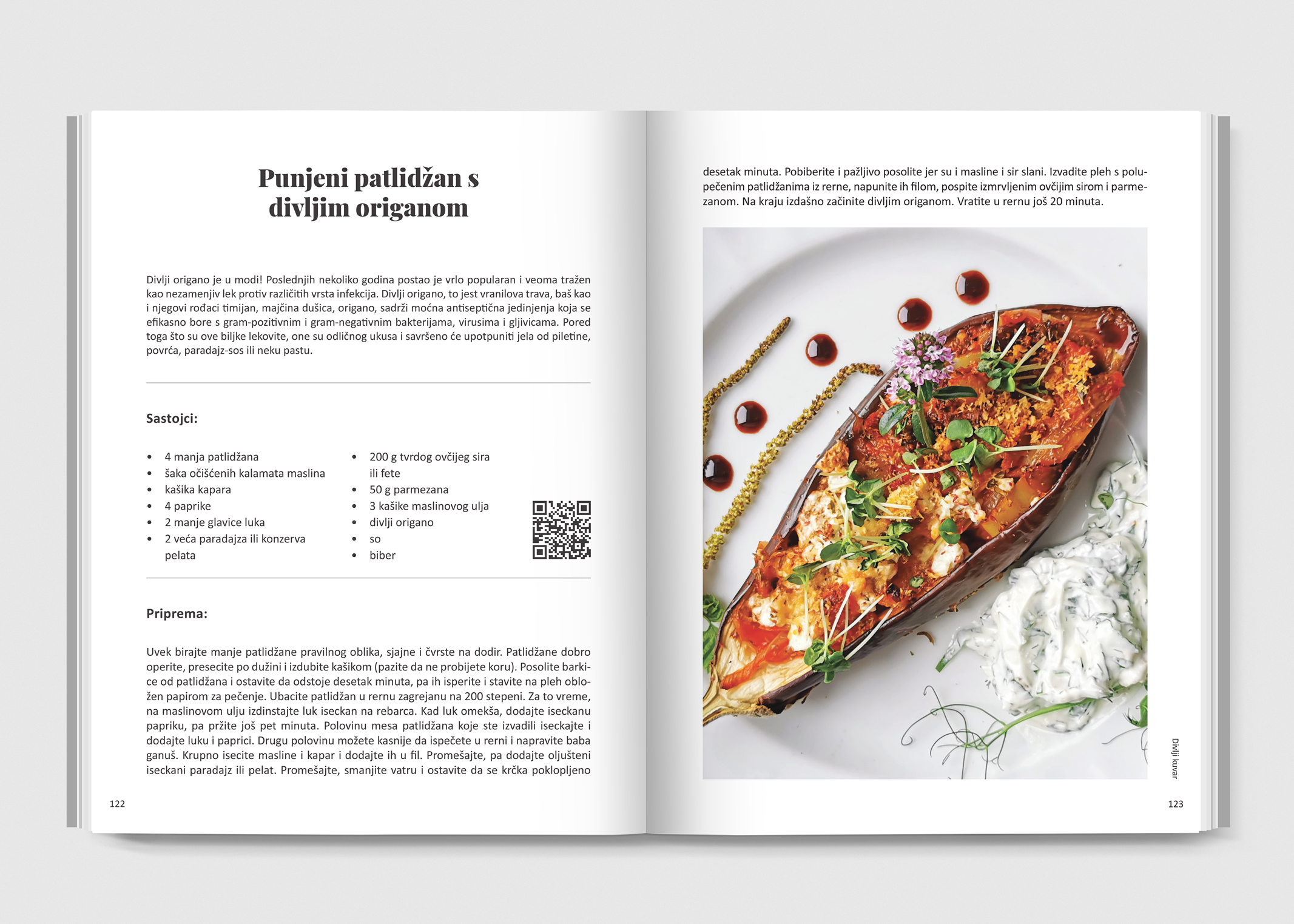 Punjeni patlidžan s divljim origanom

Divlji origano je u modi! Poslednjih nekoliko godina postao je vrlo popularan i veoma tražen kao nezamenjiv lek protiv različitih vrsta infekcija. Divlji origano, to jest vranilova trava, baš kao i njegovi rođaci timijan, majčina dušica, origano, sadrži moćna antiseptična jedinjenja koja se efikasno bore s gram-pozitivnim i gram-negativnim bakterijama, virusima i gljivicama. Pored toga što su ove biljke lekovite, one su odličnog ukusa i savršeno će upotpuniti jela od piletine, povrća, paradajz-sos ili neku pastu.

Sastojci:

• 4 manja patlidžana
• šaka očišćenih kalamata maslina
• kašika kapara
• 4 paprike
• 2 manje glavice luka
• 2 veća paradajza ili konzerva pelata

• 200 g tvrdog ovčijeg sira ili fete
• 50 g parmezana
• 3 kašike maslinovog ulja
• divlji origano
• so
• biber

Priprema:

Uvek birajte manje patlidžane pravilnog oblika, sjajne i čvrste na dodir. Patlidžane dobro operite, presecite po dužini i izdubite kašikom (pazite da ne probijete koru). Posolite barkice od patlidžana i ostavite da odstoje desetak minuta, pa ih isperite i stavite na pleh obložen papirom za pečenje. Ubacite patlidžan u rernu zagrejanu na 200 stepeni. Za to vreme, na maslinovom ulju izdinstajte luk iseckan na rebarca. Kad luk omekša, dodajte iseckanu papriku, pa pržite još pet minuta. Polovinu mesa patlidžana koje ste izvadili iseckajte i dodajte luku i paprici. Drugu polovinu možete kasnije da ispečete u rerni i napravite baba ganuš. Krupno isecite masline i kapar i dodajte ih u fil. Promešajte, pa dodajte oljušteni iseckani paradajz ili pelat. Promešajte, smanjite vatru i ostavite da se krčka poklopljeno

122

desetak minuta. Pobiberite i pažljivo posolite jer su i masline i sir slani. Izvadite pleh s polupečenim patlidžanima iz rerne, napunite ih filom, pospite izmrvljenim ovčijim sirom i parmezanom. Na kraju izdašno začinite divljim origanom. Vratite u rernu još 20 minuta.

Divlji kuvar

123